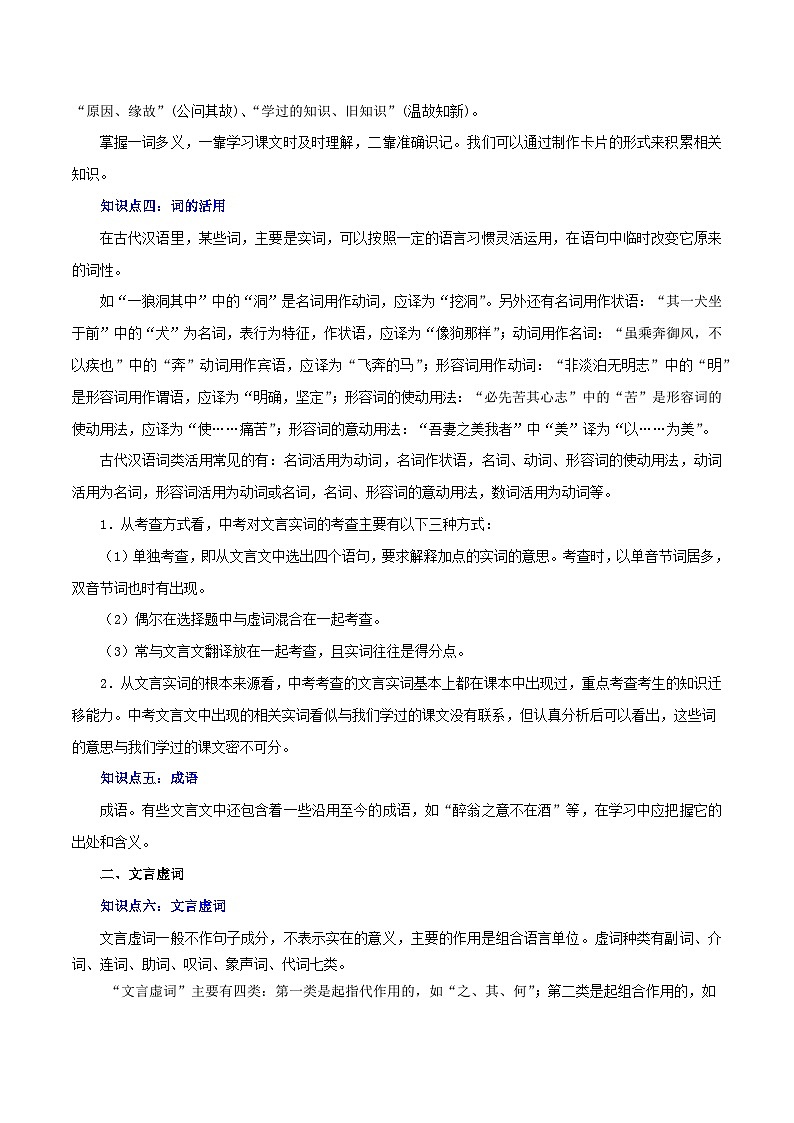 “原因、缘故”(公问其故)、“学过的知识、旧知识”(温故知新)。

掌握一词多义，一靠学习课文时及时理解，二靠准确识记。我们可以通过制作卡片的形式来积累相关知识。

知识点四：词的活用

在古代汉语里，某些词，主要是实词，可以按照一定的语言习惯灵活运用，在语句中临时改变它原来的词性。

如“一狼洞其中”中的“洞”是名词用作动词，应译为“挖洞”。另外还有名词用作状语：“其一犬坐于前”中的“犬”为名词，表行为特征，作状语，应译为“像狗那样”；动词用作名词：“虽乘奔御风，不以疾也”中的“奔”动词用作宾语，应译为“飞奔的马”；形容词用作动词：“非淡泊无明志”中的“明”是形容词用作谓语，应译为“明确，坚定”；形容词的使动用法：“必先苦其心志”中的“苦”是形容词的使动用法，应译为“使……痛苦”；形容词的意动用法：“吾妻之美我者”中“美”译为“以……为美”。

古代汉语词类活用常见的有：名词活用为动词，名词作状语，名词、动词、形容词的使动用法，动词活用为名词，形容词活用为动词或名词，名词、形容词的意动用法，数词活用为动词等。

1．从考查方式看，中考对文言实词的考查主要有以下三种方式：

（1）单独考查，即从文言文中选出四个语句，要求解释加点的实词的意思。考查时，以单音节词居多，双音节词也时有出现。

（2）偶尔在选择题中与虚词混合在一起考查。

（3）常与文言文翻译放在一起考查，且实词往往是得分点。

2．从文言实词的根本来源看，中考考查的文言实词基本上都在课本中出现过，重点考查考生的知识迁移能力。中考文言文中出现的相关实词看似与我们学过的课文没有联系，但认真分析后可以看出，这些词的意思与我们学过的课文密不可分。

知识点五：成语

成语。有些文言文中还包含着一些沿用至今的成语，如“醉翁之意不在酒”等，在学习中应把握它的出处和含义。

二、文言虚词

知识点六：文言虚词

文言虚词一般不作句子成分，不表示实在的意义，主要的作用是组合语言单位。虚词种类有副词、介词、连词、助词、叹词、象声词、代词七类。

“文言虚词”主要有四类：第一类是起指代作用的，如“之、其、何”；第二类是起组合作用的，如